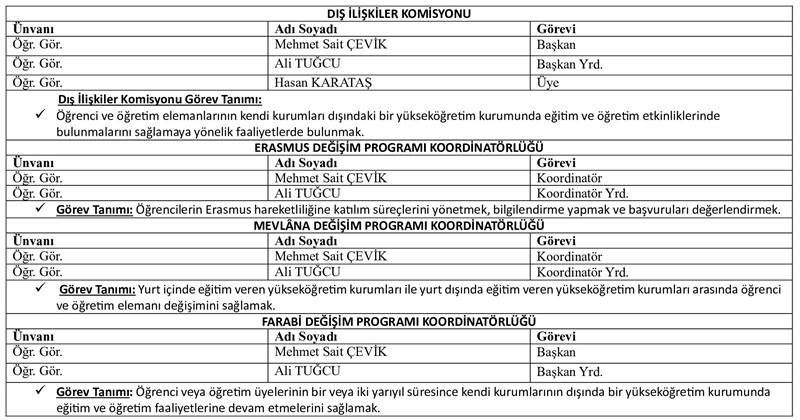 DIŞ İLİŞKİLER KOMİSYONU

| Ünvanı | Adı Soyadı | Görevi |
|---|---|---|
| Öğr. Gör. | Mehmet Sait ÇEVİK | Başkan |
| Öğr. Gör. | Ali TUĞCU | Başkan Yrd. |
| Öğr. Gör. | Hasan KARATAŞ | Üye |

Dış İlişkiler Komisyonu Görev Tanımı:
✓ Öğrenci ve öğretim elemanlarının kendi kurumları dışındaki bir yükseköğretim kurumunda eğitim ve öğretim etkinliklerinde bulunmalarını sağlamaya yönelik faaliyetlerde bulunmak.

ERASMUS DEĞİŞİM PROGRAMI KOORDİNATÖRLÜĞÜ

| Ünvanı | Adı Soyadı | Görevi |
|---|---|---|
| Öğr. Gör. | Mehmet Sait ÇEVİK | Koordinatör |
| Öğr. Gör. | Ali TUĞCU | Koordinatör Yrd. |

✓ Görev Tanımı: Öğrencilerin Erasmus hareketliliğine katılım süreçlerini yönetmek, bilgilendirme yapmak ve başvuruları değerlendirmek.

MEVLÂNA DEĞİŞİM PROGRAMI KOORDİNATÖRLÜĞÜ

| Ünvanı | Adı Soyadı | Görevi |
|---|---|---|
| Öğr. Gör. | Mehmet Sait ÇEVİK | Koordinatör |
| Öğr. Gör. | Ali TUĞCU | Koordinatör Yrd. |

✓ Görev Tanımı: Yurt içinde eğitim veren yükseköğretim kurumları ile yurt dışında eğitim veren yükseköğretim kurumları arasında öğrenci ve öğretim elemanı değişimini sağlamak.

FARABİ DEĞİŞİM PROGRAMI KOORDİNATÖRLÜĞÜ

| Ünvanı | Adı Soyadı | Görevi |
|---|---|---|
| Öğr. Gör. | Mehmet Sait ÇEVİK | Başkan |
| Öğr. Gör. | Ali TUĞCU | Başkan Yrd. |

✓ Görev Tanımı: Öğrenci veya öğretim üyelerinin bir veya iki yarıyıl süresince kendi kurumlarının dışında bir yükseköğretim kurumunda eğitim ve öğretim faaliyetlerine devam etmelerini sağlamak.